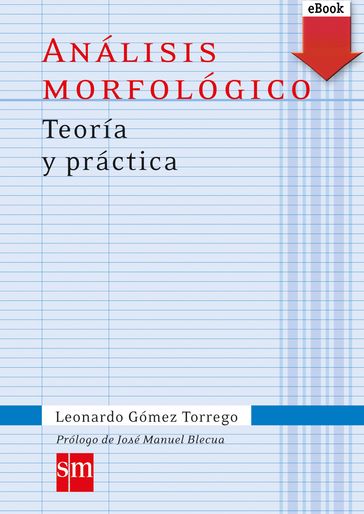 eBook

ANÁLISIS MORFOLÓGICO

Teoría y práctica

Leonardo Gómez Torrego

Prólogo de José Manuel Blecua

sm